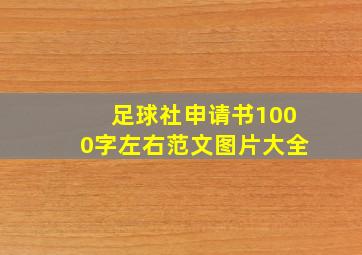 足球社申请书1000字左右范文图片大全